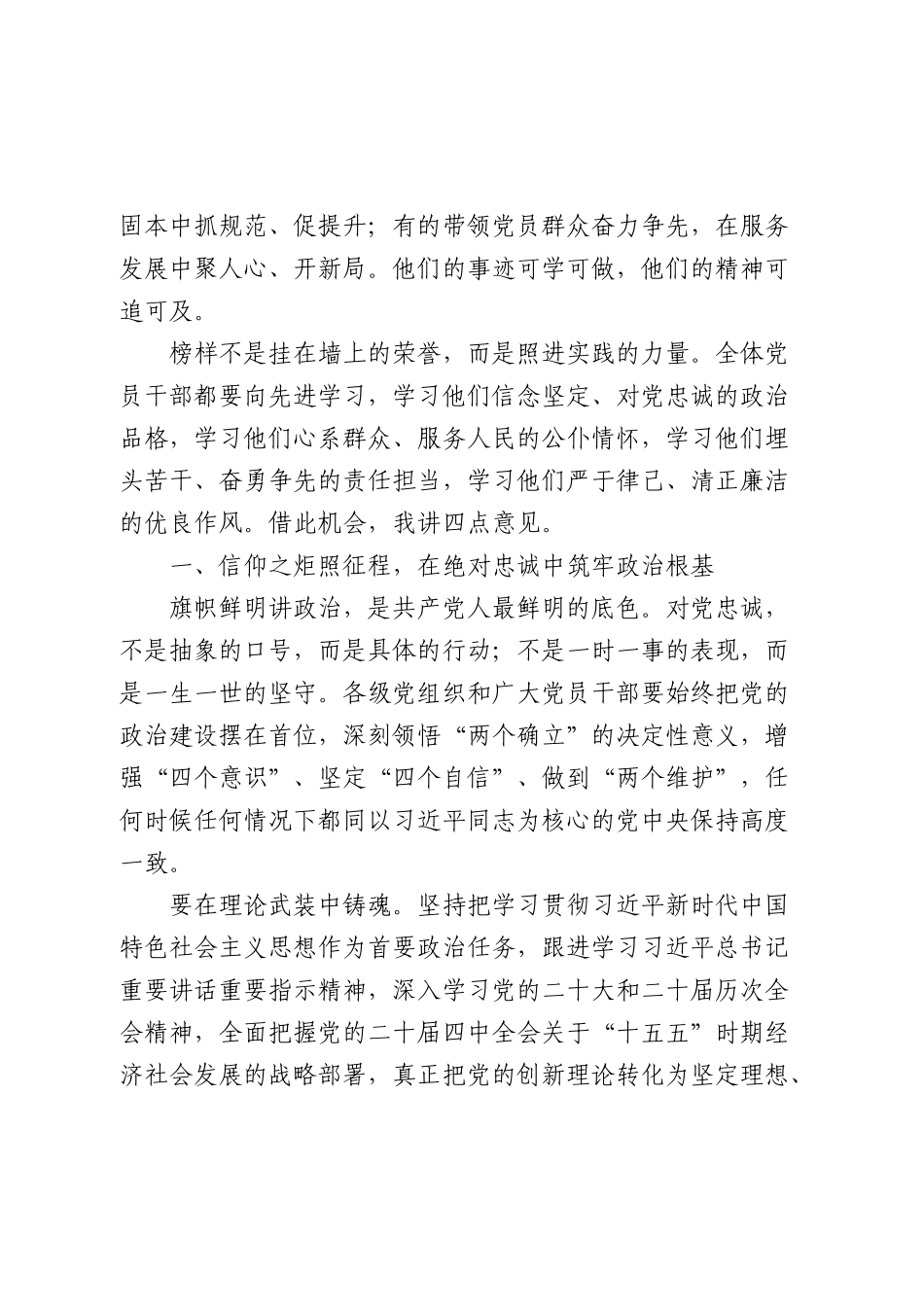 固本中抓规范、促提升；有的带领党员群众奋力争先，在服务发展中聚人心、开新局。他们的事迹可学可做，他们的精神可追可及。

榜样不是挂在墙上的荣誉，而是照进实践的力量。全体党员干部都要向先进学习，学习他们信念坚定、对党忠诚的政治品格，学习他们心系群众、服务人民的公仆情怀，学习他们埋头苦干、奋勇争先的责任担当，学习他们严于律己、清正廉洁的优良作风。借此机会，我讲四点意见。

一、信仰之炬照征程，在绝对忠诚中筑牢政治根基

旗帜鲜明讲政治，是共产党人最鲜明的底色。对党忠诚，不是抽象的口号，而是具体的行动；不是一时一事的表现，而是一生一世的坚守。各级党组织和广大党员干部要始终把党的政治建设摆在首位，深刻领悟“两个确立”的决定性意义，增强“四个意识”、坚定“四个自信”、做到“两个维护”，任何时候任何情况下都同以习近平同志为核心的党中央保持高度一致。

要在理论武装中铸魂。坚持把学习贯彻习近平新时代中国特色社会主义思想作为首要政治任务，跟进学习习近平总书记重要讲话重要指示精神，深入学习党的二十大和二十届历次全会精神，全面把握党的二十届四中全会关于“十五五”时期经济社会发展的战略部署，真正把党的创新理论转化为坚定理想、